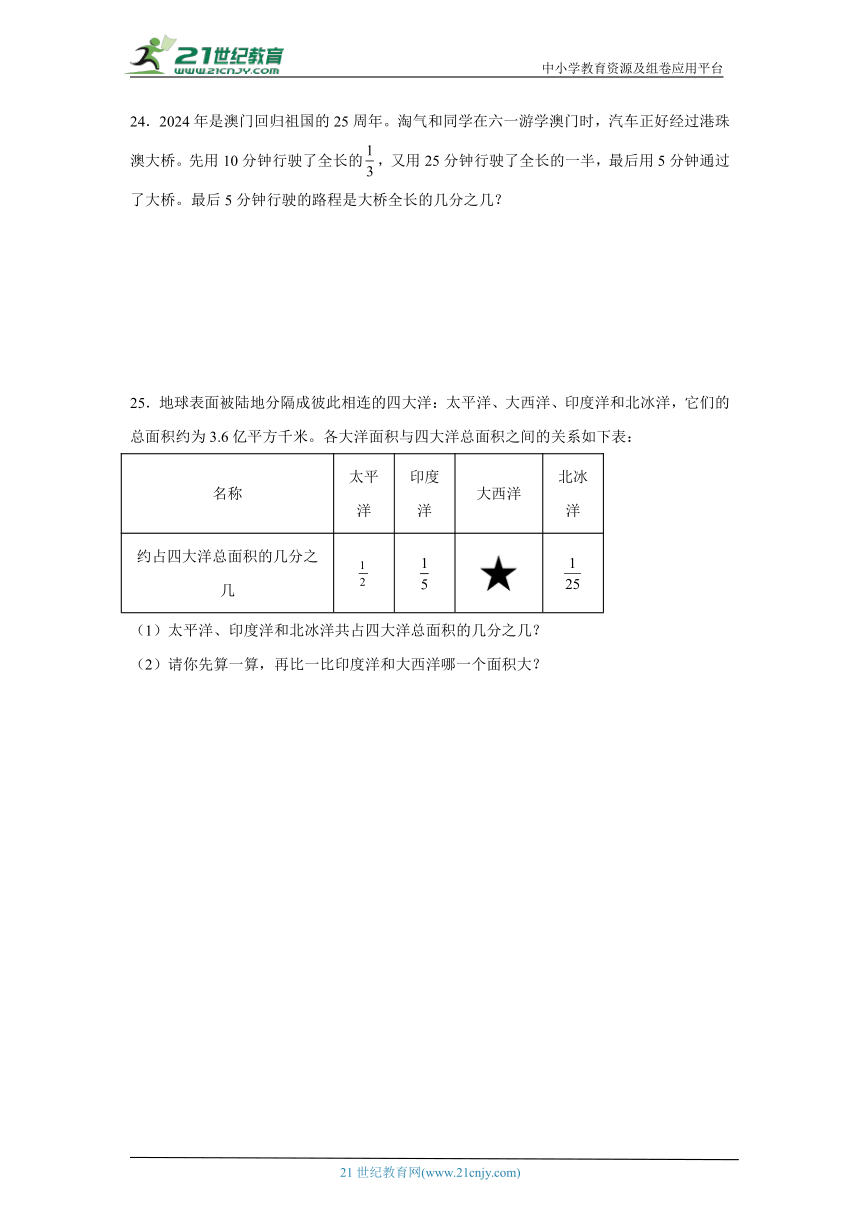 21世纪教育
www.21cnjy.com

中小学教育资源及组卷应用平台

24．2024年是澳门回归祖国的25周年。淘气和同学在六一游学澳门时，汽车正好经过港珠澳大桥。先用10分钟行驶了全长的$\frac{1}{3}$，又用25分钟行驶了全长的一半，最后用5分钟通过了大桥。最后5分钟行驶的路程是大桥全长的几分之几？

25．地球表面被陆地分隔成彼此相连的四大洋：太平洋、大西洋、印度洋和北冰洋，它们的总面积约为3.6亿平方千米。各大洋面积与四大洋总面积之间的关系如下表：

| 名称 | 太平洋 | 印度洋 | 大西洋 | 北冰洋 |
|---|---|---|---|---|
| 约占四大洋总面积的几分之几 | $\frac{1}{2}$ | $\frac{1}{5}$ | ★ | $\frac{1}{25}$ |

（1）太平洋、印度洋和北冰洋共占四大洋总面积的几分之几？

（2）请你先算一算，再比一比印度洋和大西洋哪一个面积大？

21世纪教育网(www.21cnjy.com)